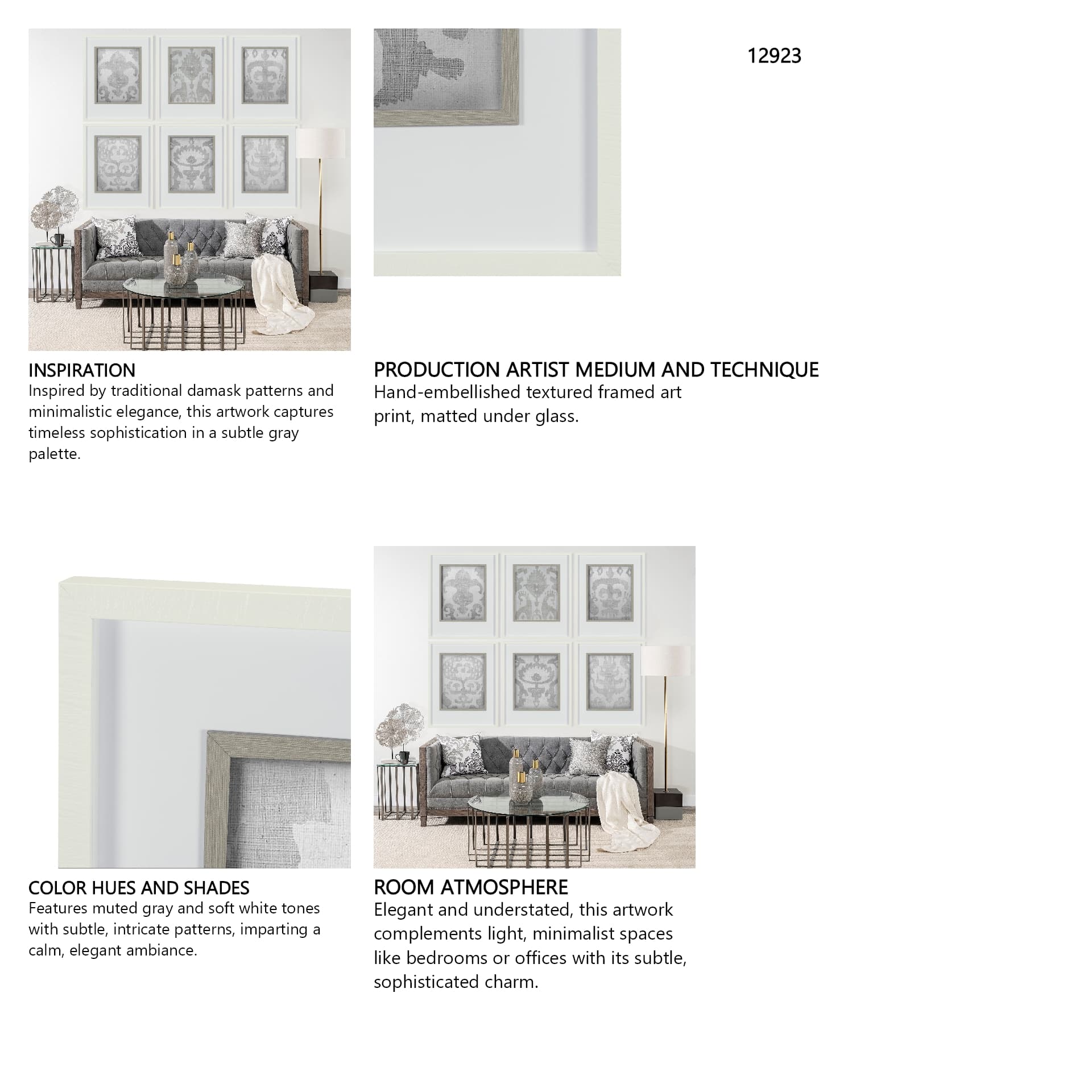 12923

INSPIRATION
Inspired by traditional damask patterns and minimalistic elegance, this artwork captures timeless sophistication in a subtle gray palette.

PRODUCTION ARTIST MEDIUM AND TECHNIQUE
Hand-embellished textured framed art print, matted under glass.

COLOR HUES AND SHADES
Features muted gray and soft white tones with subtle, intricate patterns, imparting a calm, elegant ambiance.

ROOM ATMOSPHERE
Elegant and understated, this artwork complements light, minimalist spaces like bedrooms or offices with its subtle, sophisticated charm.